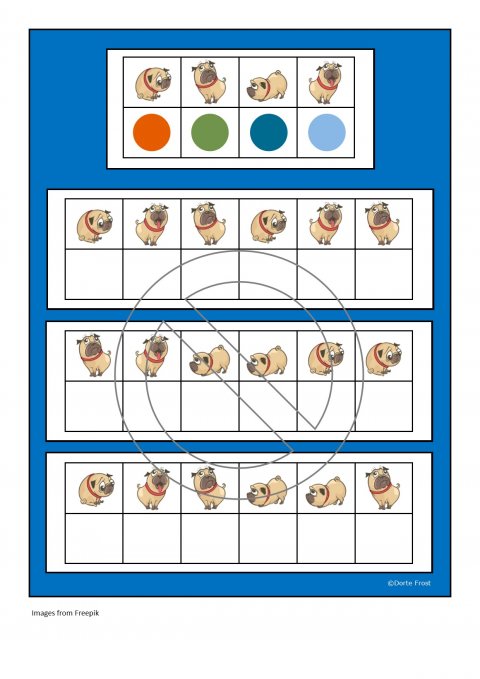 ©Dorte Frost

Images from Freepik